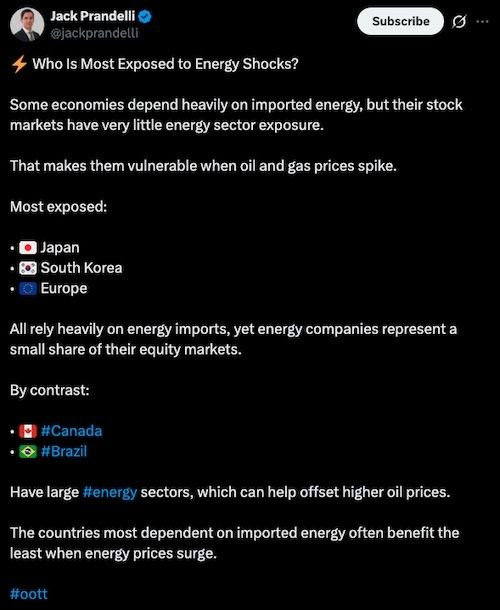 Jack Prandelli
@jackprandelli

Subscribe

⚡ Who Is Most Exposed to Energy Shocks?

Some economies depend heavily on imported energy, but their stock markets have very little energy sector exposure.

That makes them vulnerable when oil and gas prices spike.

Most exposed:

• 🇯🇵 Japan
• 🇰🇷 South Korea
• 🇪🇺 Europe

All rely heavily on energy imports, yet energy companies represent a small share of their equity markets.

By contrast:

• 🇨🇦 #Canada
• 🇧🇷 #Brazil

Have large #energy sectors, which can help offset higher oil prices.

The countries most dependent on imported energy often benefit the least when energy prices surge.

#oott